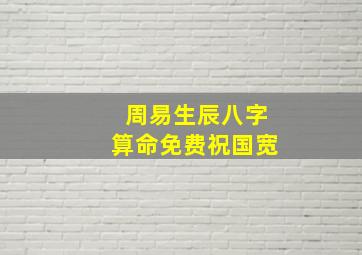 周易生辰八字
算命免费祝国宽